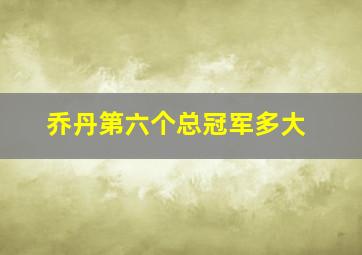 乔丹第六个总冠军多大